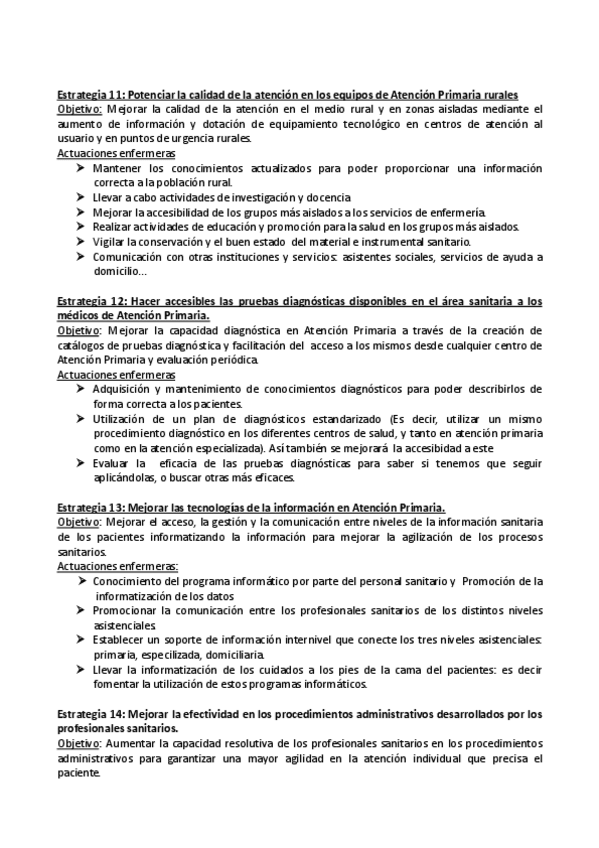 Estrategia 11: Potenciar la calidad de la atención en los equipos de Atención Primaria rurales
Objetivo: Mejorar la calidad de la atención en el medio rural y en zonas aisladas mediante el aumento de información y dotación de equipamiento tecnológico en centros de atención al usuario y en puntos de urgencia rurales.
Actuaciones enfermeras
➤ Mantener los conocimientos actualizados para poder proporcionar una información correcta a la población rural.
➤ Llevar a cabo actividades de investigación y docencia
➤ Mejorar la accesibilidad de los grupos más aislados a los servicios de enfermería.
➤ Realizar actividades de educación y promoción para la salud en los grupos más aislados.
➤ Vigilar la conservación y el buen estado del material e instrumental sanitario.
➤ Comunicación con otras instituciones y servicios: asistentes sociales, servicios de ayuda a domicilio…

Estrategia 12: Hacer accesibles las pruebas diagnósticas disponibles en el área sanitaria a los médicos de Atención Primaria.
Objetivo: Mejorar la capacidad diagnóstica en Atención Primaria a través de la creación de catálogos de pruebas diagnóstica y facilitación del acceso a los mismos desde cualquier centro de Atención Primaria y evaluación periódica.
Actuaciones enfermeras
➤ Adquisición y mantenimiento de conocimientos diagnósticos para poder describirlos de forma correcta a los pacientes.
➤ Utilización de un plan de diagnósticos estandarizado (Es decir, utilizar un mismo procedimiento diagnóstico en los diferentes centros de salud, y tanto en atención primaria como en la atención especializada). Así también se mejorará la accesibidad a este
➤ Evaluar la eficacia de las pruebas diagnósticas para saber si tenemos que seguir aplicándolas, o buscar otras más eficaces.

Estrategia 13: Mejorar las tecnologías de la información en Atención Primaria.
Objetivo: Mejorar el acceso, la gestión y la comunicación entre niveles de la información sanitaria de los pacientes informatizando la información para mejorar la agilización de los procesos sanitarios.
Actuaciones enfermeras:
➤ Conocimiento del programa informático por parte del personal sanitario y Promoción de la informatización de los datos
➤ Promocionar la comunicación entre los profesionales sanitarios de los distintos niveles asistenciales.
➤ Establecer un soporte de información internivel que conecte los tres niveles asistenciales: primaria, especilizada, domiciliaria.
➤ Llevar la informatización de los cuidados a los pies de la cama del pacientes: es decir fomentar la utilización de estos programas informáticos.

Estrategia 14: Mejorar la efectividad en los procedimientos administrativos desarrollados por los profesionales sanitarios.
Objetivo: Aumentar la capacidad resolutiva de los profesionales sanitarios en los procedimientos administrativos para garantizar una mayor agilidad en la atención individual que precisa el paciente.